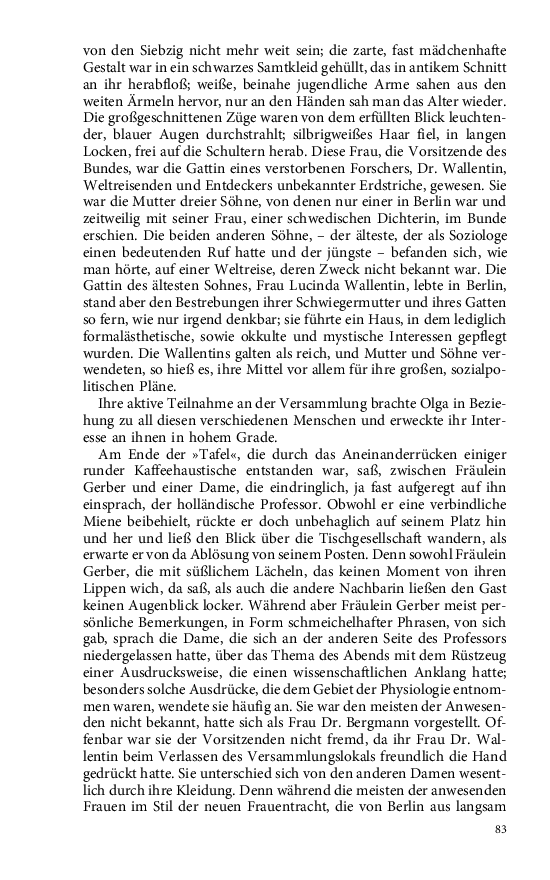 von den Siebzig nicht mehr weit sein; die zarte, fast mädchenhafte Gestalt war in ein schwarzes Samtkleid gehüllt, das in antikem Schnitt an ihr herabfloß; weiße, beinahe jugendliche Arme sahen aus den weiten Ärmeln hervor, nur an den Händen sah man das Alter wieder. Die großgeschnittenen Züge waren von dem erfüllten Blick leuchtender, blauer Augen durchstrahlt; silbrigweißes Haar fiel, in langen Locken, frei auf die Schultern herab. Diese Frau, die Vorsitzende des Bundes, war die Gattin eines verstorbenen Forschers, Dr. Wallentin, Weltreisenden und Entdeckers unbekannter Erdstriche, gewesen. Sie war die Mutter dreier Söhne, von denen nur einer in Berlin war und zeitweilig mit seiner Frau, einer schwedischen Dichterin, im Bunde erschien. Die beiden anderen Söhne, – der älteste, der als Soziologe einen bedeutenden Ruf hatte und der jüngste – befanden sich, wie man hörte, auf einer Weltreise, deren Zweck nicht bekannt war. Die Gattin des ältesten Sohnes, Frau Lucinda Wallentin, lebte in Berlin, stand aber den Bestrebungen ihrer Schwiegermutter und ihres Gatten so fern, wie nur irgend denkbar; sie führte ein Haus, in dem lediglich formalästhetische, sowie okkulte und mystische Interessen gepflegt wurden. Die Wallentins galten als reich, und Mutter und Söhne verwendeten, so hieß es, ihre Mittel vor allem für ihre großen, sozialpolitischen Pläne.

Ihre aktive Teilnahme an der Versammlung brachte Olga in Beziehung zu all diesen verschiedenen Menschen und erweckte ihr Interesse an ihnen in hohem Grade.

Am Ende der »Tafel«, die durch das Aneinanderrücken einiger runder Kaffeehaustische entstanden war, saß, zwischen Fräulein Gerber und einer Dame, die eindringlich, ja fast aufgeregt auf ihn einsprach, der holländische Professor. Obwohl er eine verbindliche Miene beibehielt, rückte er doch unbehaglich auf seinem Platz hin und her und ließ den Blick über die Tischgesellschaft wandern, als erwarte er von da Ablösung von seinem Posten. Denn sowohl Fräulein Gerber, die mit süßlichem Lächeln, das keinen Moment von ihren Lippen wich, da saß, als auch die andere Nachbarin ließen den Gast keinen Augenblick locker. Während aber Fräulein Gerber meist persönliche Bemerkungen, in Form schmeichelhafter Phrasen, von sich gab, sprach die Dame, die sich an der anderen Seite des Professors niedergelassen hatte, über das Thema des Abends mit dem Rüstzeug einer Ausdrucksweise, die einen wissenschaftlichen Anklang hatte; besonders solche Ausdrücke, die dem Gebiet der Physiologie entnommen waren, wendete sie häufig an. Sie war den meisten der Anwesenden nicht bekannt, hatte sich als Frau Dr. Bergmann vorgestellt. Offenbar war sie der Vorsitzenden nicht fremd, da ihr Frau Dr. Wallentin beim Verlassen des Versammlungslokals freundlich die Hand gedrückt hatte. Sie unterschied sich von den anderen Damen wesentlich durch ihre Kleidung. Denn während die meisten der anwesenden Frauen im Stil der neuen Frauentracht, die von Berlin aus langsam

83